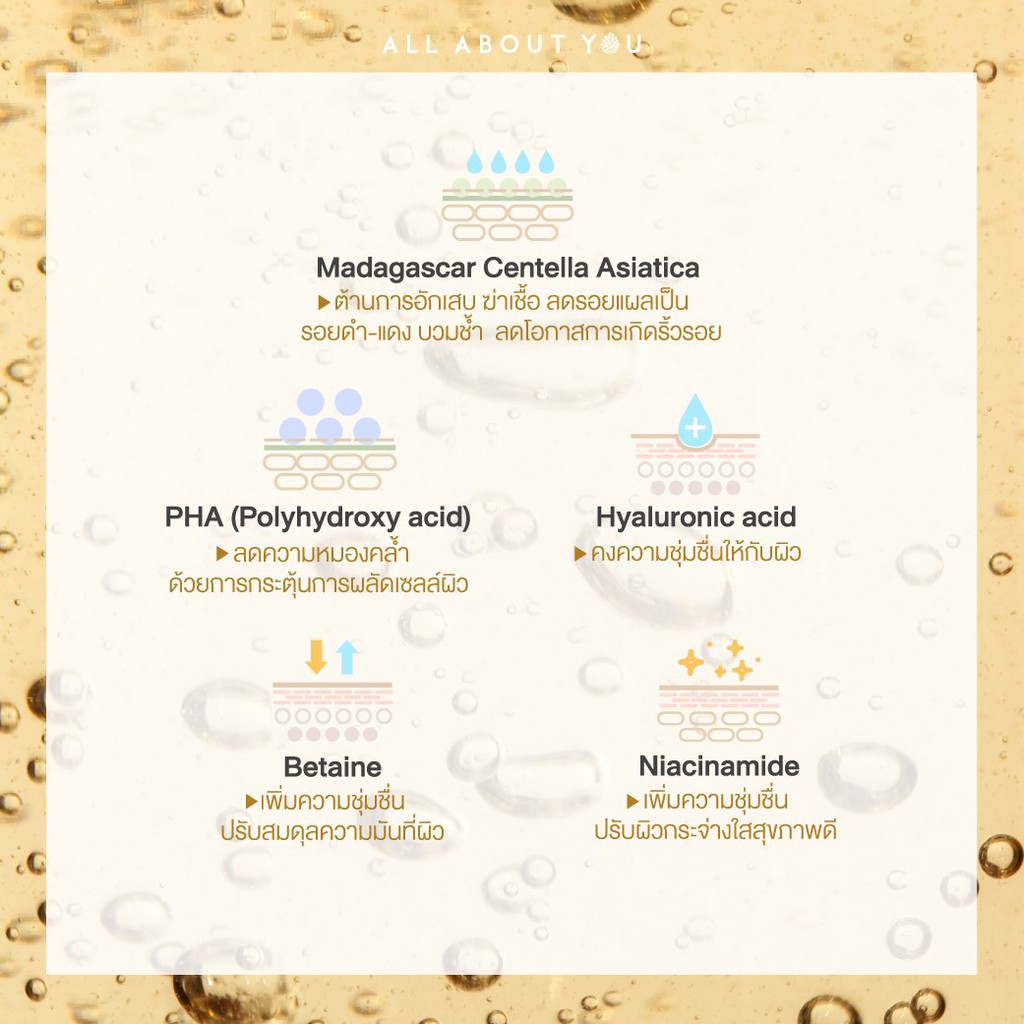 ALL ABOUT YOU

Madagascar Centella Asiatica
▸ต้านการอักเสบ ฆ่าเชื้อ ลดรอยแผลเป็น
รอยดำ-แดง บวมช้ำ ลดโอกาสการเกิดริ้วรอย

PHA (Polyhydroxy acid)
▸ลดความหมองคล้ำ
ด้วยการกระตุ้นการผลัดเซลล์ผิว

Hyaluronic acid
▸คงความชุ่มชื่นให้กับผิว

Betaine
▸เพิ่มความชุ่มชื่น
ปรับสมดุลความมันที่ผิว

Niacinamide
▸เพิ่มความชุ่มชื่น
ปรับผิวกระจ่างใสสุขภาพดี